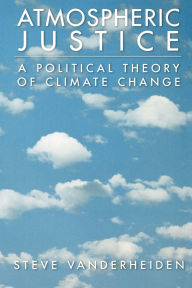 ATMOSPHERIC JUSTICE

A POLITICAL THEORY OF CLIMATE CHANGE

STEVE VANDERHEIDEN